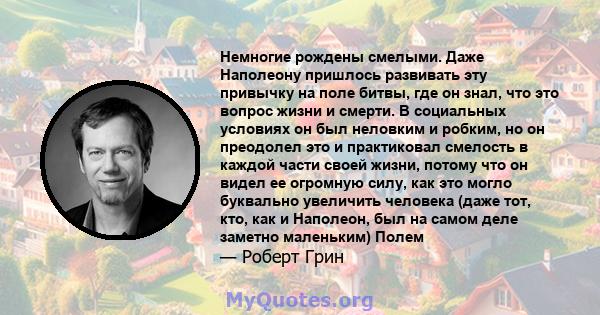 Немногие рождены смелыми. Даже Наполеону пришлось развивать эту привычку на поле битвы, где он знал, что это вопрос жизни и смерти. В социальных условиях он был неловким и робким, но он преодолел это и практиковал смелость в каждой части своей жизни, потому что он видел ее огромную силу, как это могло буквально увеличить человека (даже тот, кто, как и Наполеон, был на самом деле заметно маленьким) Полем
— Роберт Грин

MyQuotes.org